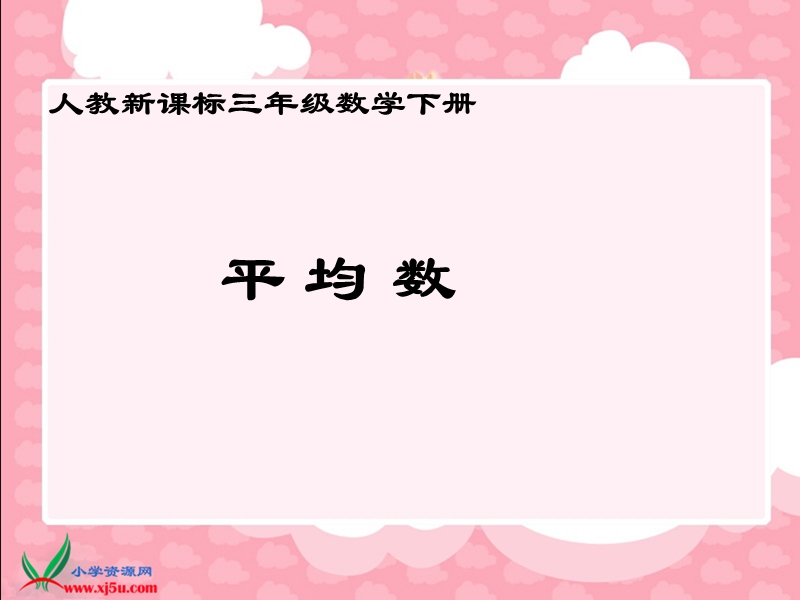 人教新课标三年级数学下册

平 均 数

小学资源网
www.xj5u.com